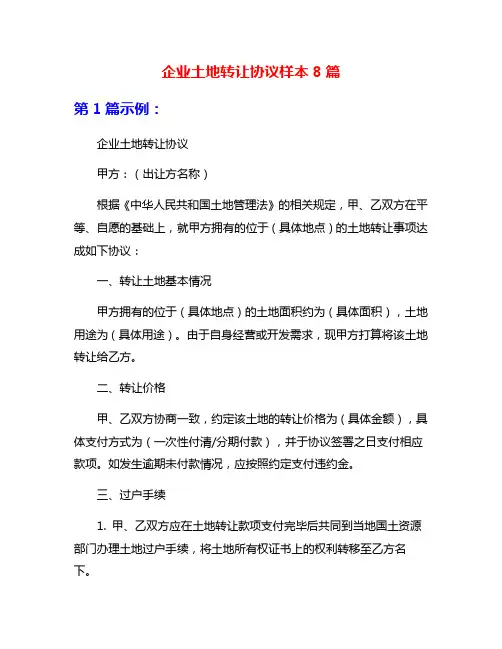 企业土地转让协议样本 8 篇

第 1 篇示例：

企业土地转让协议

甲方：（出让方名称）

根据《中华人民共和国土地管理法》的相关规定，甲、乙双方在平等、自愿的基础上，就甲方拥有的位于（具体地点）的土地转让事项达成如下协议：

一、转让土地基本情况

甲方拥有的位于（具体地点）的土地面积约为（具体面积），土地用途为（具体用途）。由于自身经营或开发需求，现甲方打算将该土地转让给乙方。

二、转让价格

甲、乙双方协商一致，约定该土地的转让价格为（具体金额），具体支付方式为（一次性付清/分期付款），并于协议签署之日支付相应款项。如发生逾期未付款情况，应按照约定支付违约金。

三、过户手续

1. 甲、乙双方应在土地转让款项支付完毕后共同到当地国土资源部门办理土地过户手续，将土地所有权证书上的权利转移至乙方名下。